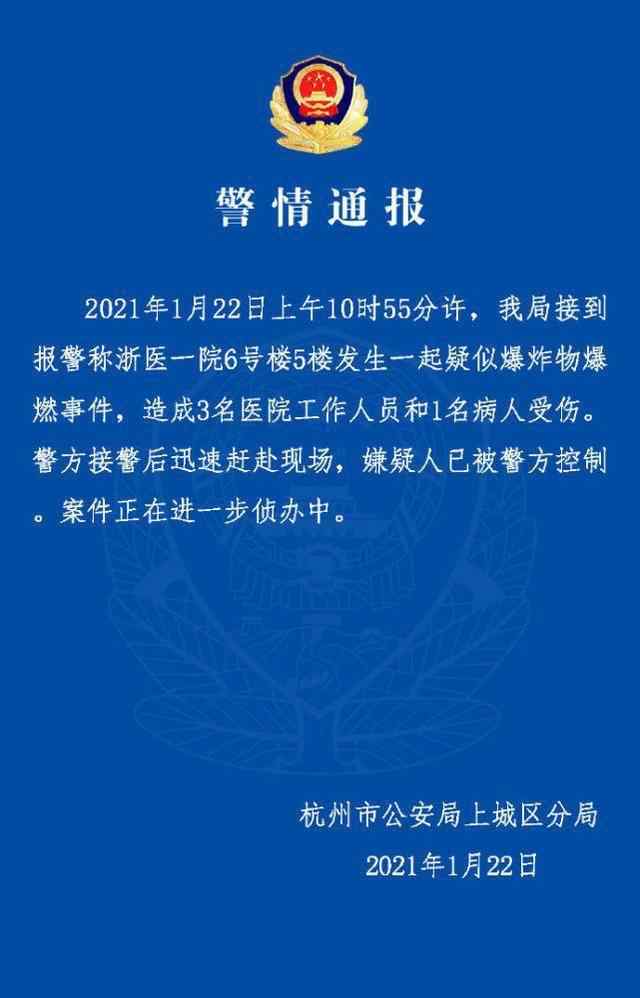 警情通报

2021年1月22日上午10时55分许，我局接到报警称浙医一院6号楼5楼发生一起疑似爆炸物爆燃事件，造成3名医院工作人员和1名病人受伤。警方接警后迅速赶赴现场，嫌疑人已被警方控制。案件正在进一步侦办中。

杭州市公安局上城区分局
2021年1月22日